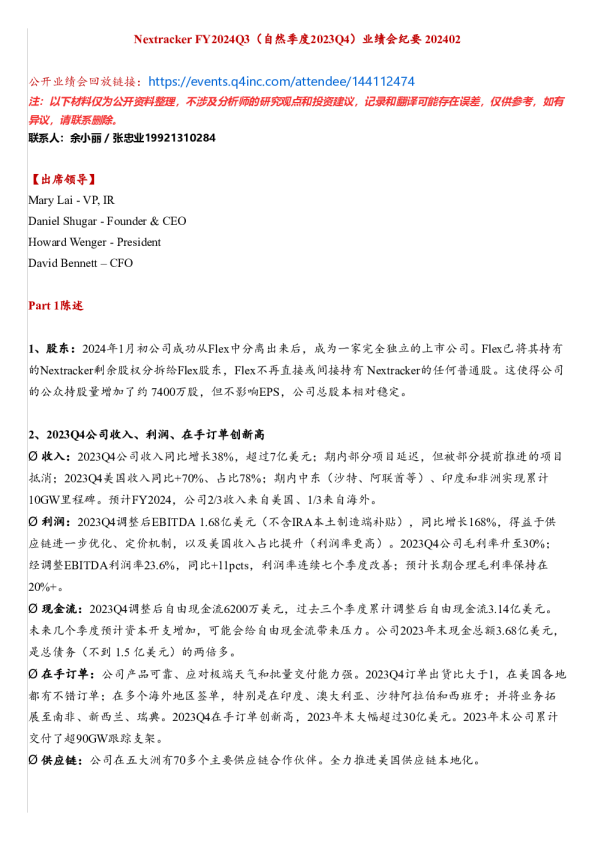 Nextracker FY2024Q3（自然季度2023Q4）业绩会纪要 202402

公开业绩会回放链接：https://events.q4inc.com/attendee/144112474
注：以下材料仅为公开资料整理，不涉及分析师的研究观点和投资建议，记录和翻译可能存在误差，仅供参考，如有异议，请联系删除。
联系人：余小丽 / 张忠业19921310284

【出席领导】
Mary Lai - VP, IR
Daniel Shugar - Founder & CEO
Howard Wenger - President
David Bennett – CFO

Part 1陈述

1、股东：2024年1月初公司成功从Flex中分离出来后，成为一家完全独立的上市公司。Flex已将其持有的Nextracker剩余股权分拆给Flex股东，Flex不再直接或间接持有 Nextracker的任何普通股。这使得公司的公众持股量增加了约 7400万股，但不影响EPS，公司总股本相对稳定。

2、2023Q4公司收入、利润、在手订单创新高
Ø 收入：2023Q4公司收入同比增长38%，超过7亿美元；期内部分项目延迟，但被部分提前推进的项目抵消；2023Q4美国收入同比+70%、占比78%；期内中东（沙特、阿联酋等）、印度和非洲实现累计10GW里程碑。预计FY2024，公司2/3收入来自美国、1/3来自海外。
Ø 利润：2023Q4调整后EBITDA 1.68亿美元（不含IRA本土制造端补贴），同比增长168%，得益于供应链进一步优化、定价机制，以及美国收入占比提升（利润率更高）。2023Q4公司毛利率升至30%；经调整EBITDA利润率23.6%，同比+11pcts，利润率连续七个季度改善；预计长期合理毛利率保持在20%+。
Ø 现金流：2023Q4调整后自由现金流6200万美元，过去三个季度累计调整后自由现金流3.14亿美元。未来几个季度预计资本开支增加，可能会给自由现金流带来压力。公司2023年末现金总额3.68亿美元，是总债务（不到 1.5 亿美元）的两倍多。
Ø 在手订单：公司产品可靠、应对极端天气和批量交付能力强。2023Q4订单出货比大于1，在美国各地都有不错订单；在多个海外地区签单，特别是在印度、澳大利亚、沙特阿拉伯和西班牙；并将业务拓展至南非、新西兰、瑞典。2023Q4在手订单创新高，2023年末大幅超过30亿美元。2023年末公司累计交付了超90GW跟踪支架。
Ø 供应链：公司在五大洲有70多个主要供应链合作伙伴。全力推进美国供应链本地化。